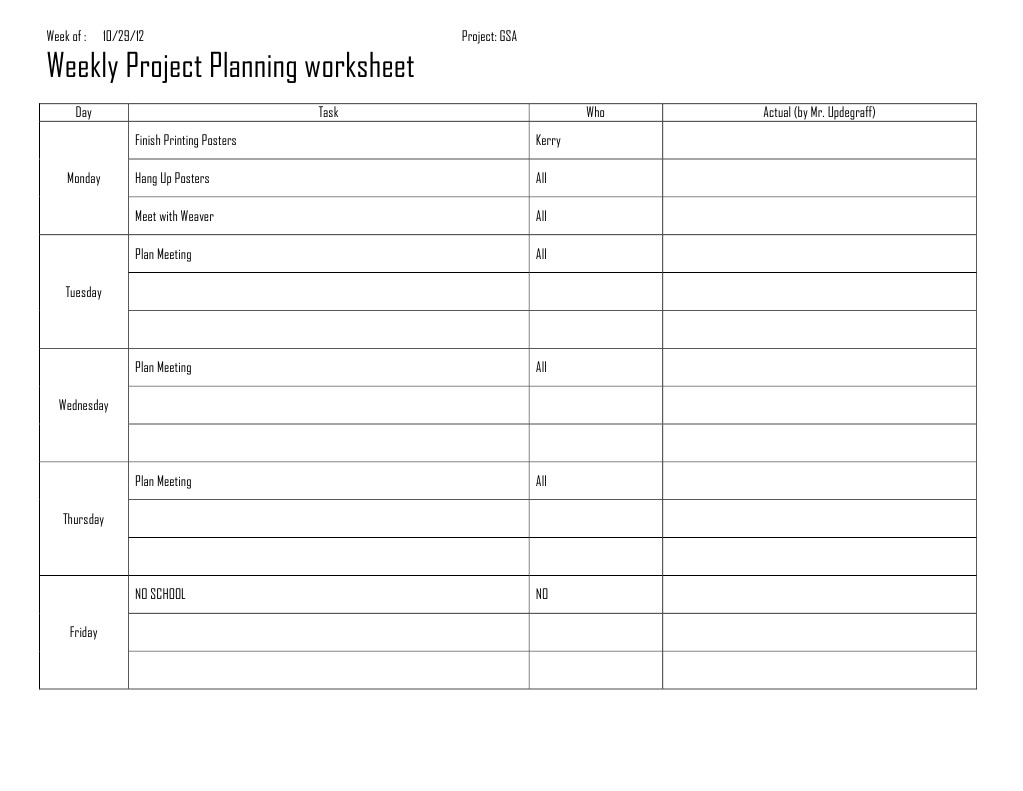 Week of : 10/29/12

Project: GSA

Weekly Project Planning worksheet

| Day | Task | Who | Actual (by Mr. Updegraff) |
|---|---|---|---|
| Monday | Finish Printing Posters | Kerry | |
| | Hang Up Posters | All | |
| | Meet with Weaver | All | |
| Tuesday | Plan Meeting | All | |
| | | | |
| | | | |
| Wednesday | Plan Meeting | All | |
| | | | |
| | | | |
| Thursday | Plan Meeting | All | |
| | | | |
| | | | |
| Friday | NO SCHOOL | NO | |
| | | | |
| | | | |